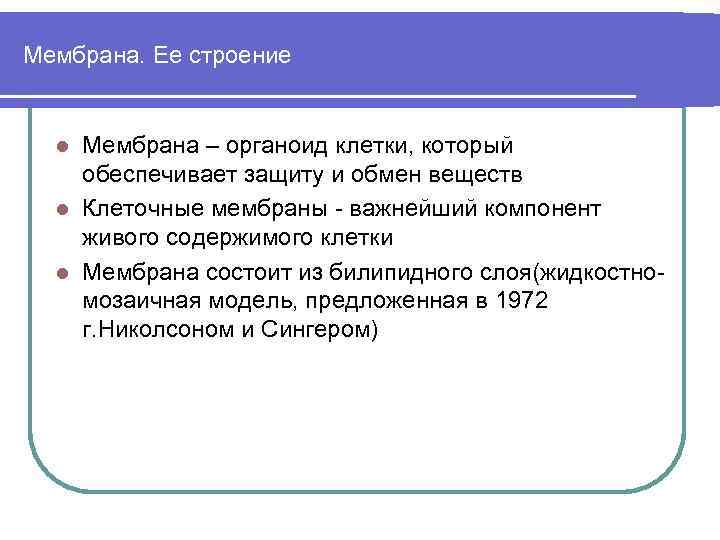 Мембрана. Ее строение

Мембрана – органоид клетки, который обеспечивает защиту и обмен веществ

Клеточные мембраны - важнейший компонент живого содержимого клетки

Мембрана состоит из билипидного слоя(жидкостно-мозаичная модель, предложенная в 1972 г.Николсоном и Сингером)